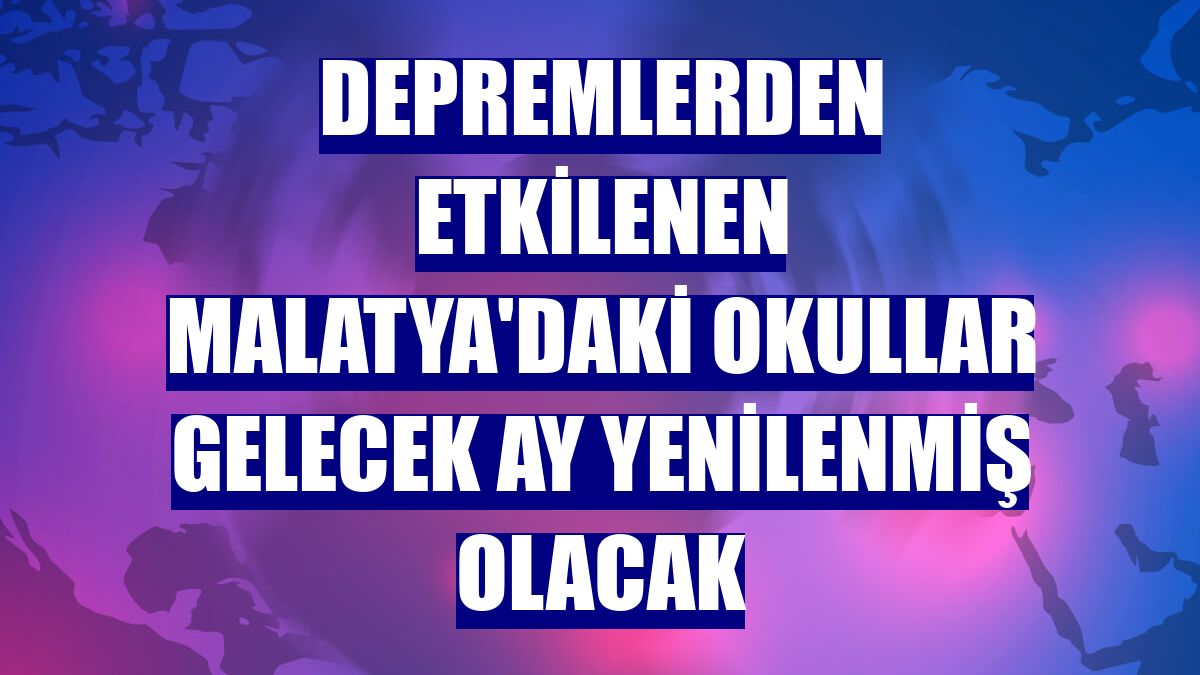 DEPREMLERDEN ETKİLENEN MALATYA'DAKİ OKULLAR GELECEK AY YENİLENMİŞ OLACAK